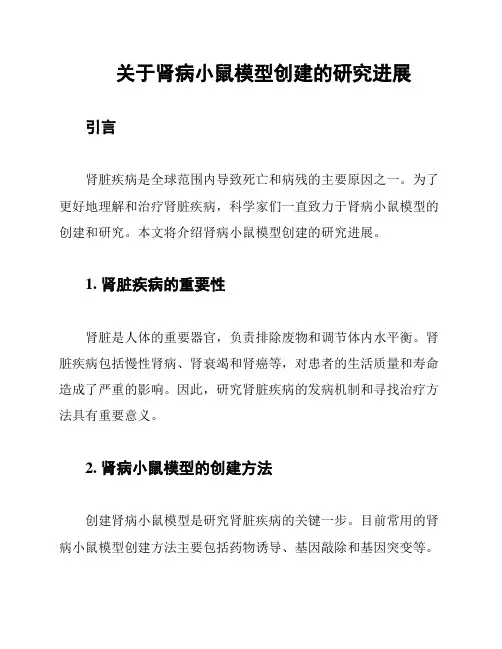 关于肾病小鼠模型创建的研究进展

引言

肾脏疾病是全球范围内导致死亡和病残的主要原因之一。为了更好地理解和治疗肾脏疾病，科学家们一直致力于肾病小鼠模型的创建和研究。本文将介绍肾病小鼠模型创建的研究进展。

1. 肾脏疾病的重要性

肾脏是人体的重要器官，负责排除废物和调节体内水平衡。肾脏疾病包括慢性肾病、肾衰竭和肾癌等，对患者的生活质量和寿命造成了严重的影响。因此，研究肾脏疾病的发病机制和寻找治疗方法具有重要意义。

2. 肾病小鼠模型的创建方法

创建肾病小鼠模型是研究肾脏疾病的关键一步。目前常用的肾病小鼠模型创建方法主要包括药物诱导、基因敲除和基因突变等。